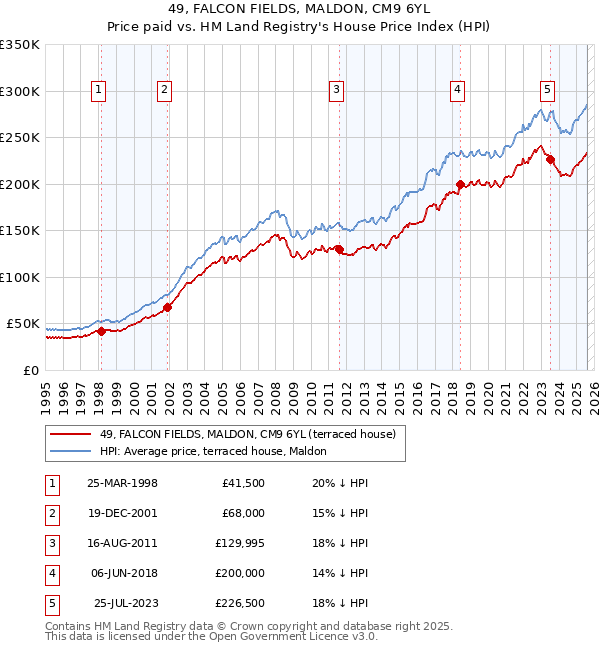 49, FALCON FIELDS, MALDON, CM9 6YL
Price paid vs. HM Land Registry's House Price Index (HPI)

£350K
£300K
£250K
£200K
£150K
£100K
£50K
£0

1 2 3 4 5

1995 1996 1997 1998 1999 2000 2001 2002 2003 2004 2005 2006 2007 2008 2009 2010 2011 2012 2013 2014 2015 2016 2017 2018 2019 2020 2021 2022 2023 2024 2025 2026

49, FALCON FIELDS, MALDON, CM9 6YL (terraced house)
HPI: Average price, terraced house, Maldon

| 1 | 25-MAR-1998 | £41,500 | 20% ↓ HPI |
|---|---|---|---|
| 2 | 19-DEC-2001 | £68,000 | 15% ↓ HPI |
| 3 | 16-AUG-2011 | £129,995 | 18% ↓ HPI |
| 4 | 06-JUN-2018 | £200,000 | 14% ↓ HPI |
| 5 | 25-JUL-2023 | £226,500 | 18% ↓ HPI |

Contains HM Land Registry data © Crown copyright and database right 2025.
This data is licensed under the Open Government Licence v3.0.